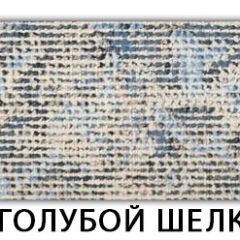 ГОЛУБОЙ ШЕЛК